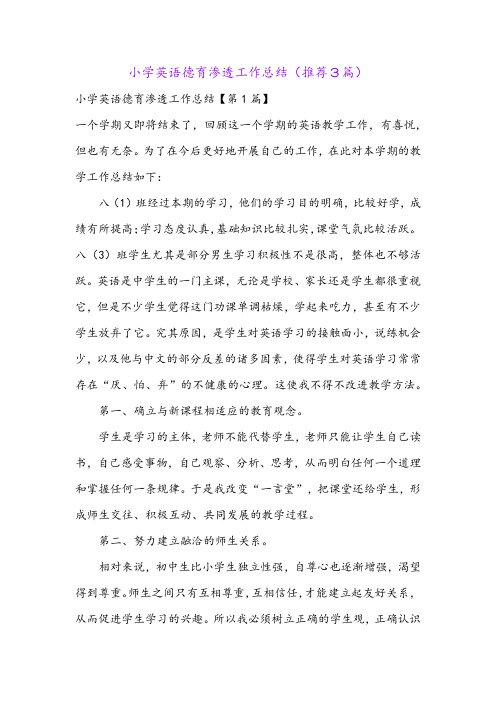 小学英语德育渗透工作总结（推荐3篇）

小学英语德育渗透工作总结【第1篇】

一个学期又即将结束了，回顾这一个学期的英语教学工作，有喜悦，但也有无奈。为了在今后更好地开展自己的工作，在此对本学期的教学工作总结如下：

八（1）班经过本期的学习，他们的学习目的明确，比较好学，成绩有所提高；学习态度认真，基础知识比较扎实，课堂气氛比较活跃。八（3）班学生尤其是部分男生学习积极性不是很高，整体也不够活跃。英语是中学生的一门主课，无论是学校、家长还是学生都很重视它，但是不少学生觉得这门功课单调枯燥，学起来吃力，甚至有不少学生放弃了它。究其原因，是学生对英语学习的接触面小，说练机会少，以及他与中文的部分反差的诸多因素，使得学生对英语学习常常存在“厌、怕、弃”的不健康的心理。这使我不得不改进教学方法。

第一、确立与新课程相适应的教育观念。

学生是学习的主体，老师不能代替学生，老师只能让学生自己读书，自己感受事物，自己观察、分析、思考，从而明白任何一个道理和掌握任何一条规律。于是我改变“一言堂”，把课堂还给学生，形成师生交往、积极互动、共同发展的教学过程。

第二、努力建立融洽的师生关系。

相对来说，初中生比小学生独立性强，自尊心也逐渐增强，渴望得到尊重。师生之间只有互相尊重，互相信任，才能建立起友好关系，从而促进学生学习的兴趣。所以我必须树立正确的学生观，正确认识